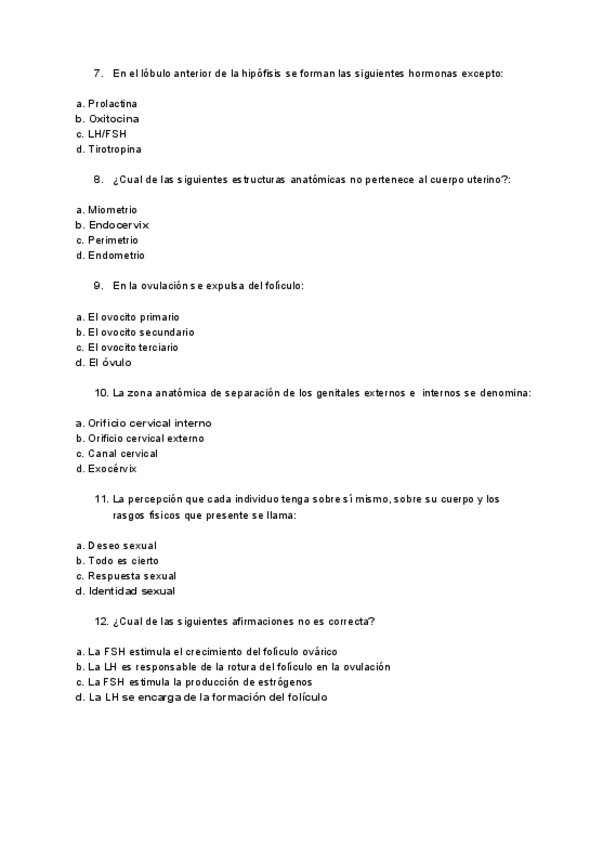 7. En el lóbulo anterior de la hipófisis se forman las siguientes hormonas excepto:

a. Prolactina
b. Oxitocina
c. LH/FSH
d. Tirotropina

8. ¿Cual de las siguientes estructuras anatómicas no pertenece al cuerpo uterino?:

a. Miometrio
b. Endocervix
c. Perimetrio
d. Endometrio

9. En la ovulación se expulsa del folículo:

a. El ovocito primario
b. El ovocito secundario
c. El ovocito terciario
d. El óvulo

10. La zona anatómica de separación de los genitales externos e internos se denomina:

a. Orificio cervical interno
b. Orificio cervical externo
c. Canal cervical
d. Exocérvix

11. La percepción que cada individuo tenga sobre sí mismo, sobre su cuerpo y los rasgos físicos que presente se llama:

a. Deseo sexual
b. Todo es cierto
c. Respuesta sexual
d. Identidad sexual

12. ¿Cual de las siguientes afirmaciones no es correcta?

a. La FSH estimula el crecimiento del folículo ovárico
b. La LH es responsable de la rotura del folículo en la ovulación
c. La FSH estimula la producción de estrógenos
d. La LH se encarga de la formación del folículo